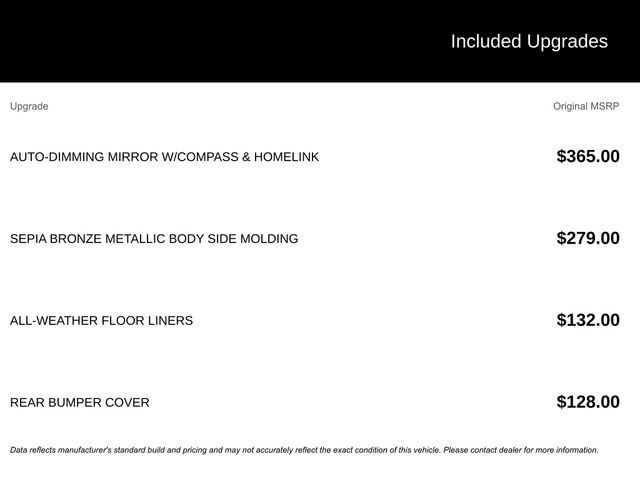 Included Upgrades

| Upgrade | Original MSRP |
|---|---|
| AUTO-DIMMING MIRROR W/COMPASS & HOMELINK | $365.00 |
| SEPIA BRONZE METALLIC BODY SIDE MOLDING | $279.00 |
| ALL-WEATHER FLOOR LINERS | $132.00 |
| REAR BUMPER COVER | $128.00 |

Data reflects manufacturer's standard build and pricing and may not accurately reflect the exact condition of this vehicle. Please contact dealer for more information.